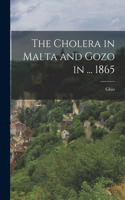 The Cholera in Malta and Gozo in ... 1865

Ghio